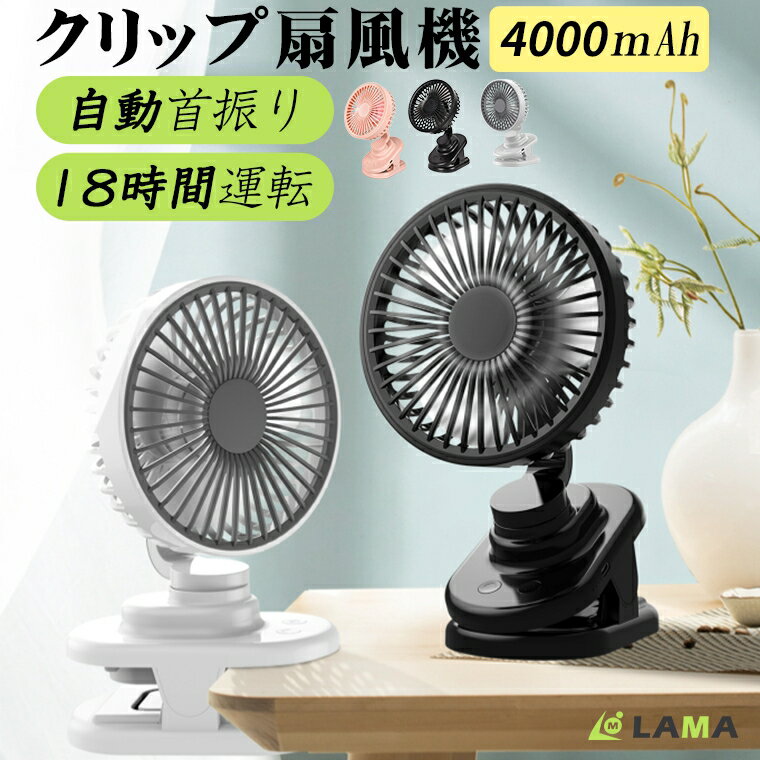 クリップ扇風機 4000mAh

自動首振り

18時間運転

LAMA